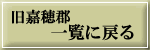 旧嘉穂郡
一覧に戻る